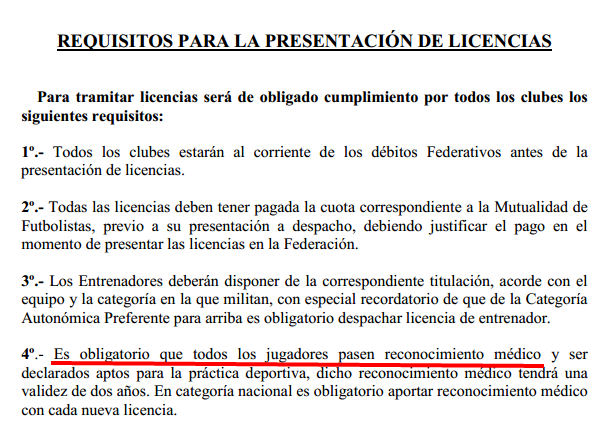 REQUISITOS PARA LA PRESENTACIÓN DE LICENCIAS

Para tramitar licencias será de obligado cumplimiento por todos los clubes los siguientes requisitos:

1º.- Todos los clubes estarán al corriente de los débitos Federativos antes de la presentación de licencias.

2º.- Todas las licencias deben tener pagada la cuota correspondiente a la Mutualidad de Futbolistas, previo a su presentación a despacho, debiendo justificar el pago en el momento de presentar las licencias en la Federación.

3º.- Los Entrenadores deberán disponer de la correspondiente titulación, acorde con el equipo y la categoría en la que militan, con especial recordatorio de que de la Categoría Autonómica Preferente para arriba es obligatorio despachar licencia de entrenador.

4º.- Es obligatorio que todos los jugadores pasen reconocimiento médico y ser declarados aptos para la práctica deportiva, dicho reconocimiento médico tendrá una validez de dos años. En categoría nacional es obligatorio aportar reconocimiento médico con cada nueva licencia.